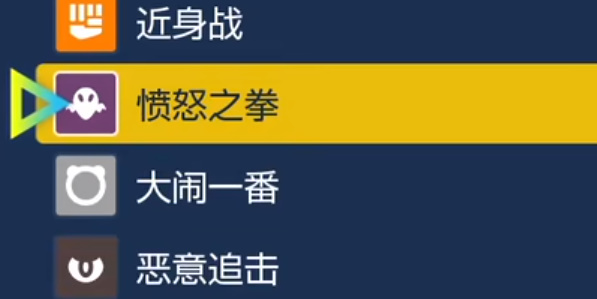 近身战

愤怒之拳

大闹一番

恶意追击